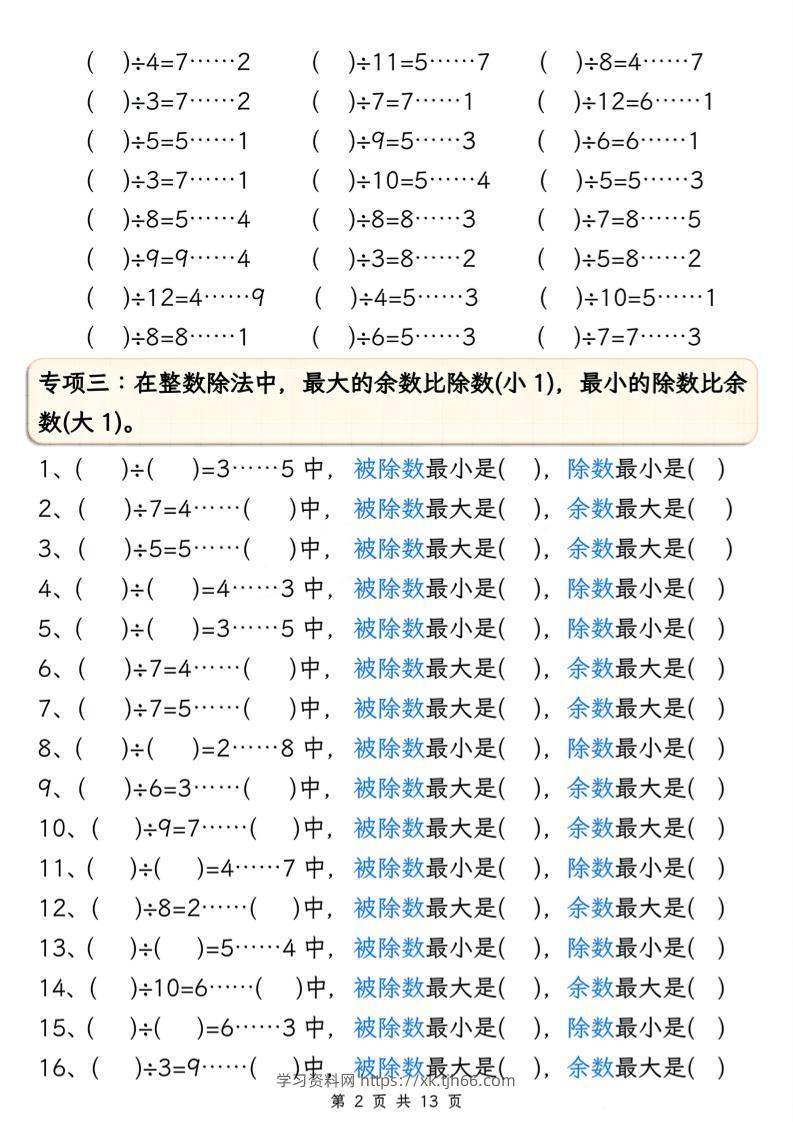 (　)÷4=7……2　(　)÷11=5……7　(　)÷8=4……7
(　)÷3=7……2　(　)÷7=7……1　(　)÷12=6……1
(　)÷5=5……1　(　)÷9=5……3　(　)÷6=6……1
(　)÷3=7……1　(　)÷10=5……4　(　)÷5=5……3
(　)÷8=5……4　(　)÷8=8……3　(　)÷7=8……5
(　)÷9=9……4　(　)÷3=8……2　(　)÷5=8……2
(　)÷12=4……9　(　)÷4=5……3　(　)÷10=5……1
(　)÷8=8……1　(　)÷6=5……3　(　)÷7=7……3

专项三：在整数除法中，最大的余数比除数(小 1)，最小的除数比余数(大 1)。

1、(　)÷(　)=3……5 中，被除数最小是(　)，除数最小是(　)
2、(　)÷7=4……(　)中，被除数最大是(　)，余数最大是(　)
3、(　)÷5=5……(　)中，被除数最大是(　)，余数最大是(　)
4、(　)÷(　)=4……3 中，被除数最小是(　)，除数最小是(　)
5、(　)÷(　)=3……5 中，被除数最小是(　)，除数最小是(　)
6、(　)÷7=4……(　)中，被除数最大是(　)，余数最大是(　)
7、(　)÷7=5……(　)中，被除数最大是(　)，余数最大是(　)
8、(　)÷(　)=2……8 中，被除数最小是(　)，除数最小是(　)
9、(　)÷6=3……(　)中，被除数最大是(　)，余数最大是(　)
10、(　)÷9=7……(　)中，被除数最大是(　)，余数最大是(　)
11、(　)÷(　)=4……7 中，被除数最小是(　)，除数最小是(　)
12、(　)÷8=2……(　)中，被除数最大是(　)，余数最大是(　)
13、(　)÷(　)=5……4 中，被除数最小是(　)，除数最小是(　)
14、(　)÷10=6……(　)中，被除数最大是(　)，余数最大是(　)
15、(　)÷(　)=6……3 中，被除数最小是(　)，除数最小是(　)
16、(　)÷3=9……(　)中，被除数最大是(　)，余数最大是(　)

学习资料网 https://xk.tjh66.com
第 2 页 共 13 页